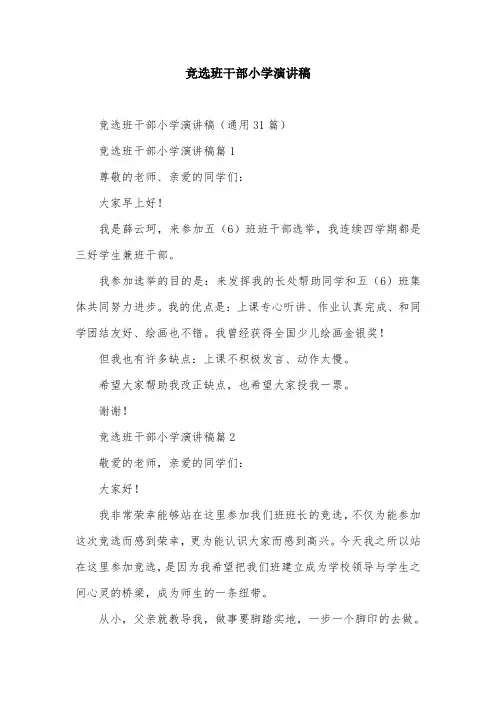 竞选班干部小学演讲稿

竞选班干部小学演讲稿（通用31篇）

竞选班干部小学演讲稿篇1

尊敬的老师、亲爱的同学们：

大家早上好！

我是薛云珂，来参加五（6）班班干部选举，我连续四学期都是三好学生兼班干部。

我参加选举的目的是：来发挥我的长处帮助同学和五（6）班集体共同努力进步。我的优点是：上课专心听讲、作业认真完成、和同学团结友好、绘画也不错。我曾经获得全国少儿绘画金银奖！

但我也有许多缺点：上课不积极发言、动作太慢。

希望大家帮助我改正缺点，也希望大家投我一票。

谢谢！

竞选班干部小学演讲稿篇2

敬爱的老师，亲爱的同学们：

大家好！

我非常荣幸能够站在这里参加我们班班长的竞选，不仅为能参加这次竞选而感到荣幸，更为能认识大家而感到高兴。今天我之所以站在这里参加竞选，是因为我希望把我们班建立成为学校领导与学生之间心灵的桥梁，成为师生的一条纽带。

从小，父亲就教导我，做事要脚踏实地，一步一个脚印的去做。